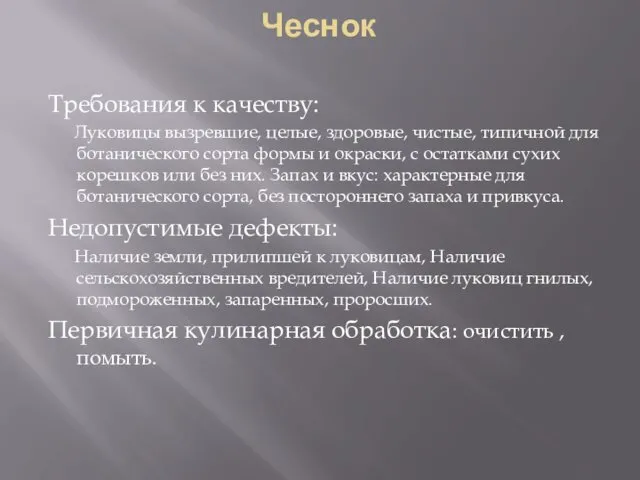 Чеснок

Требования к качеству:

Луковицы вызревшие, целые, здоровые, чистые, типичной для ботанического сорта формы и окраски, с остатками сухих корешков или без них. Запах и вкус: характерные для ботанического сорта, без постороннего запаха и привкуса.

Недопустимые дефекты:

Наличие земли, прилипшей к луковицам, Наличие сельскохозяйственных вредителей, Наличие луковиц гнилых, подмороженных, запаренных, проросших.

Первичная кулинарная обработка: очистить , помыть.